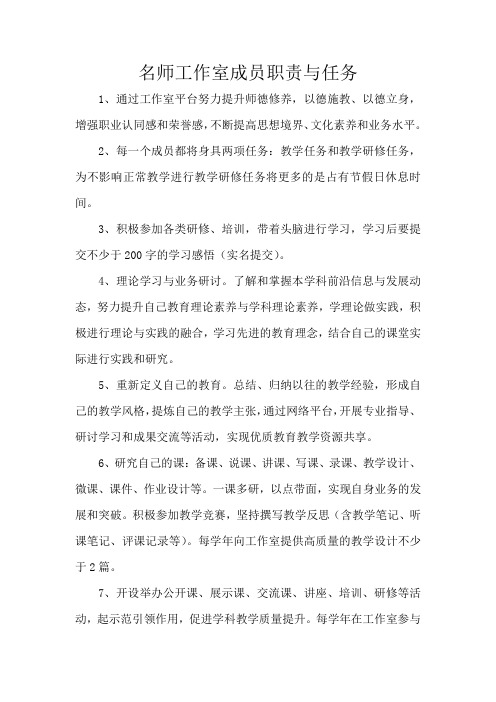 名师工作室成员职责与任务

1、通过工作室平台努力提升师德修养，以德施教、以德立身，增强职业认同感和荣誉感，不断提高思想境界、文化素养和业务水平。

2、每一个成员都将身具两项任务：教学任务和教学研修任务，为不影响正常教学进行教学研修任务将更多的是占有节假日休息时间。

3、积极参加各类研修、培训，带着头脑进行学习，学习后要提交不少于200字的学习感悟（实名提交）。

4、理论学习与业务研讨。了解和掌握本学科前沿信息与发展动态，努力提升自己教育理论素养与学科理论素养，学理论做实践，积极进行理论与实践的融合，学习先进的教育理念，结合自己的课堂实际进行实践和研究。

5、重新定义自己的教育。总结、归纳以往的教学经验，形成自己的教学风格，提炼自己的教学主张，通过网络平台，开展专业指导、研讨学习和成果交流等活动，实现优质教育教学资源共享。

6、研究自己的课：备课、说课、讲课、写课、录课、教学设计、微课、课件、作业设计等。一课多研，以点带面，实现自身业务的发展和突破。积极参加教学竞赛，坚持撰写教学反思（含教学笔记、听课笔记、评课记录等）。每学年向工作室提供高质量的教学设计不少于2篇。

7、开设举办公开课、展示课、交流课、讲座、培训、研修等活动，起示范引领作用，促进学科教学质量提升。每学年在工作室参与